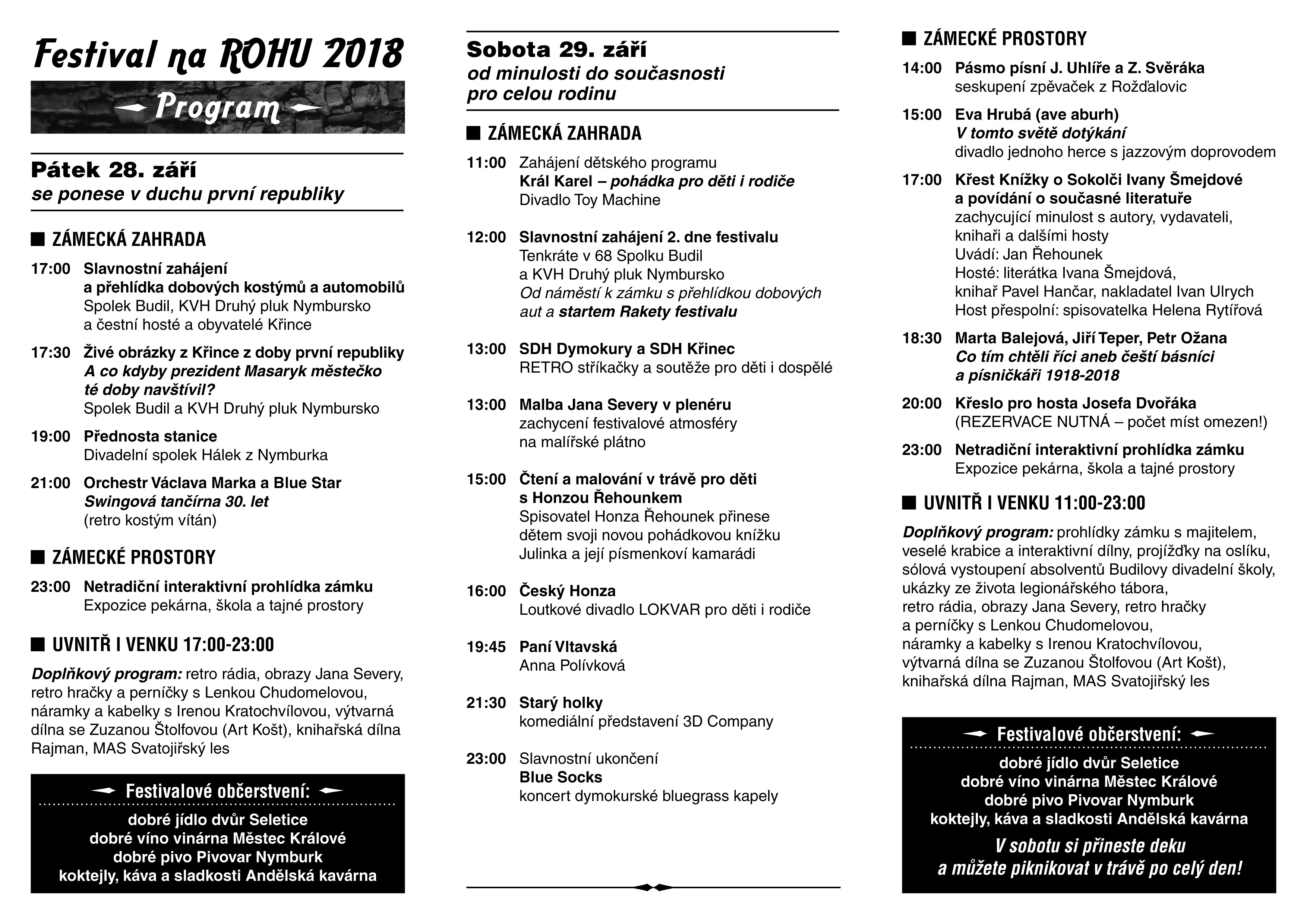 Festival na ROHU 2018

Program

Pátek 28. září
se ponese v duchu první republiky

ZÁMECKÁ ZAHRADA

17:00 Slavnostní zahájení a přehlídka dobových kostýmů a automobilů
Spolek Budil, KVH Druhý pluk Nymbursko a čestní hosté a obyvatelé Křince

17:30 Živé obrázky z Křince z doby první republiky
A co kdyby prezident Masaryk městečko té doby navštívil?
Spolek Budil a KVH Druhý pluk Nymbursko

19:00 Přednosta stanice
Divadelní spolek Hálek z Nymburka

21:00 Orchestr Václava Marka a Blue Star
Swingová tančírna 30. let
(retro kostým vítán)

ZÁMECKÉ PROSTORY

23:00 Netradiční interaktivní prohlídka zámku
Expozice pekárna, škola a tajné prostory

UVNITŘ I VENKU 17:00-23:00

Doplňkový program: retro rádia, obrazy Jana Severy, retro hračky a perníčky s Lenkou Chudomelovou, náramky a kabelky s Irenou Kratochvílovou, výtvarná dílna se Zuzanou Štolfovou (Art Košt), knihařská dílna Rajman, MAS Svatojiřský les

Festivalové občerstvení:
dobré jídlo dvůr Seletice
dobré víno vinárna Městec Králové
dobré pivo Pivovar Nymburk
koktejly, káva a sladkosti Andělská kavárna

Sobota 29. září
od minulosti do současnosti pro celou rodinu

ZÁMECKÁ ZAHRADA

11:00 Zahájení dětského programu
Král Karel – pohádka pro děti i rodiče
Divadlo Toy Machine

12:00 Slavnostní zahájení 2. dne festivalu
Tenkráte v 68 Spolku Budil a KVH Druhý pluk Nymbursko
Od náměstí k zámku s přehlídkou dobových aut a startem Rakety festivalu

13:00 SDH Dymokury a SDH Křinec
RETRO stříkačky a soutěže pro děti i dospělé

13:00 Malba Jana Severy v plenéru
zachycení festivalové atmosféry na malířské plátno

15:00 Čtení a malování v trávě pro děti s Honzou Řehounkem
Spisovatel Honza Řehounek přinese dětem svoji novou pohádkovou knížku Julinka a její písmenkoví kamarádi

16:00 Český Honza
Loutkové divadlo LOKVAR pro děti i rodiče

19:45 Paní Vltavská
Anna Polívková

21:30 Starý holky
komediální představení 3D Company

23:00 Slavnostní ukončení
Blue Socks
koncert dymokurské bluegrass kapely

ZÁMECKÉ PROSTORY

14:00 Pásmo písní J. Uhlíře a Z. Svěráka
seskupení zpěvaček z Rožďalovic

15:00 Eva Hrubá (ave aburh)
V tomto světě dotýkání
divadlo jednoho herce s jazzovým doprovodem

17:00 Křest Knížky o Sokolči Ivany Šmejdové a povídání o současné literatuře
zachycující minulost s autory, vydavateli, knihaři a dalšími hosty
Uvádí: Jan Řehounek
Hosté: literátka Ivana Šmejdová, knihař Pavel Hančar, nakladatel Ivan Ulrych
Host přespolní: spisovatelka Helena Rytířová

18:30 Marta Balejová, Jiří Teper, Petr Ožana
Co tím chtěli říci aneb čeští básníci a písničkáři 1918-2018

20:00 Křeslo pro hosta Josefa Dvořáka
(REZERVACE NUTNÁ – počet míst omezen!)

23:00 Netradiční interaktivní prohlídka zámku
Expozice pekárna, škola a tajné prostory

UVNITŘ I VENKU 11:00-23:00

Doplňkový program: prohlídky zámku s majitelem, veselé krabice a interaktivní dílny, projížďky na oslíku, sólová vystoupení absolventů Budilovy divadelní školy, ukázky ze života legionářského tábora, retro rádia, obrazy Jana Severy, retro hračky a perníčky s Lenkou Chudomelovou, náramky a kabelky s Irenou Kratochvílovou, výtvarná dílna se Zuzanou Štolfovou (Art Košt), knihařská dílna Rajman, MAS Svatojiřský les

Festivalové občerstvení:
dobré jídlo dvůr Seletice
dobré víno vinárna Městec Králové
dobré pivo Pivovar Nymburk
koktejly, káva a sladkosti Andělská kavárna
V sobotu si přineste deku a můžete piknikovat v trávě po celý den!